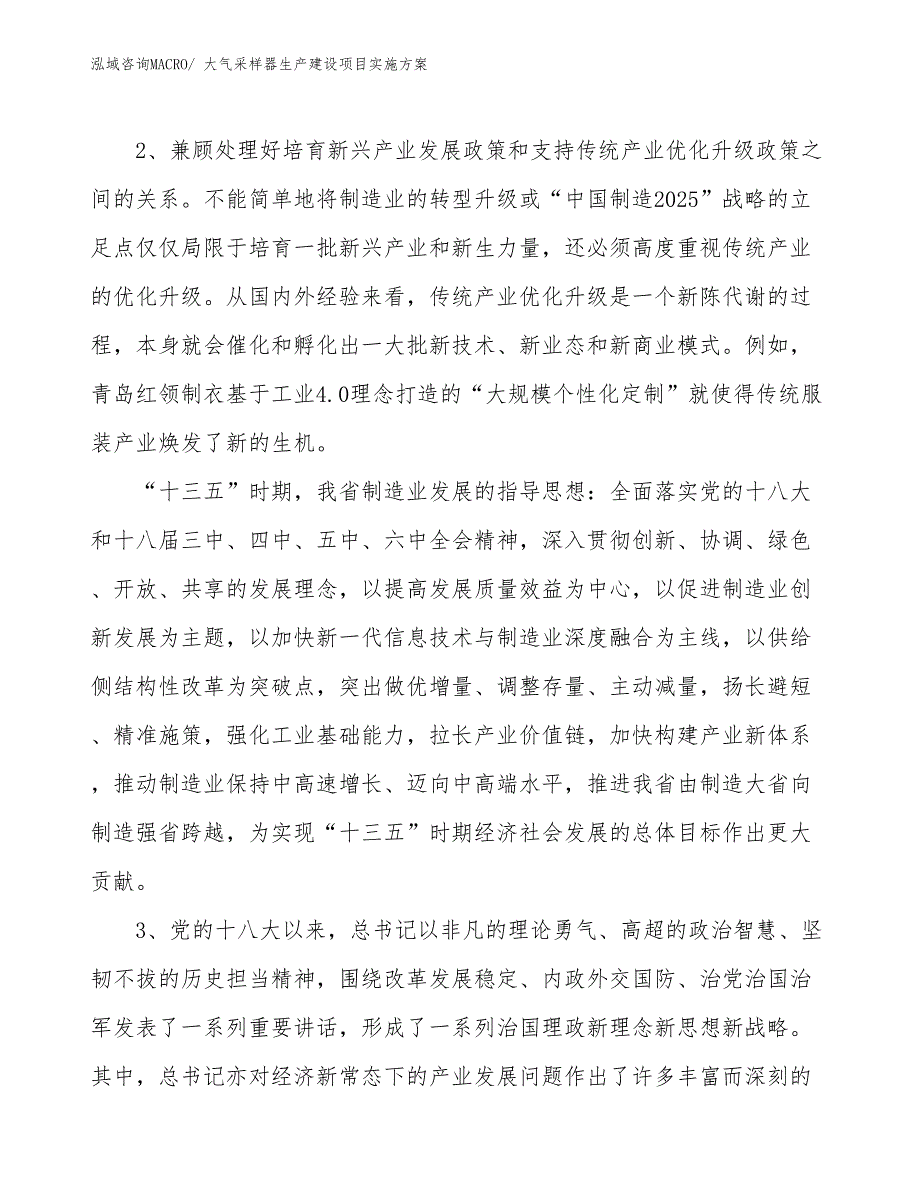 泓域咨询MACRO/ 大气采样器生产建设项目实施方案

2、兼顾处理好培育新兴产业发展政策和支持传统产业优化升级政策之间的关系。不能简单地将制造业的转型升级或“中国制造2025”战略的立足点仅仅局限于培育一批新兴产业和新生力量，还必须高度重视传统产业的优化升级。从国内外经验来看，传统产业优化升级是一个新陈代谢的过程，本身就会催化和孵化出一大批新技术、新业态和新商业模式。例如，青岛红领制衣基于工业4.0理念打造的“大规模个性化定制”就使得传统服装产业焕发了新的生机。

“十三五”时期，我省制造业发展的指导思想：全面落实党的十八大和十八届三中、四中、五中、六中全会精神，深入贯彻创新、协调、绿色、开放、共享的发展理念，以提高发展质量效益为中心，以促进制造业创新发展为主题，以加快新一代信息技术与制造业深度融合为主线，以供给侧结构性改革为突破点，突出做优增量、调整存量、主动减量，扬长避短、精准施策，强化工业基础能力，拉长产业价值链，加快构建产业新体系，推动制造业保持中高速增长、迈向中高端水平，推进我省由制造大省向制造强省跨越，为实现“十三五”时期经济社会发展的总体目标作出更大贡献。

3、党的十八大以来，总书记以非凡的理论勇气、高超的政治智慧、坚韧不拔的历史担当精神，围绕改革发展稳定、内政外交国防、治党治国治军发表了一系列重要讲话，形成了一系列治国理政新理念新思想新战略。其中，总书记亦对经济新常态下的产业发展问题作出了许多丰富而深刻的